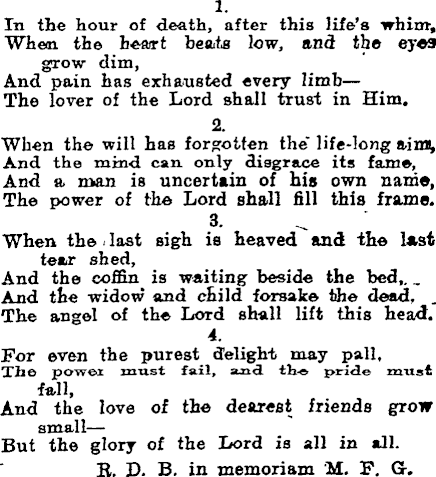 1.

In the hour of death, after this life's whim,
When the heart beats low, and the eyes grow dim,
And pain has exhausted every limb—
The lover of the Lord shall trust in Him.

2.

When the will has forgotten the life-long aim,
And the mind can only disgrace its fame,
And a man is uncertain of his own name,
The power of the Lord shall fill this frame.

3.

When the last sigh is heaved and the last tear shed,
And the coffin is waiting beside the bed,
And the widow and child forsake the dead,
The angel of the Lord shall lift this head.

4.

For even the purest delight may pall,
The power must fail, and the pride must fall,
And the love of the dearest friends grow small—
But the glory of the Lord is all in all.

R. D. B. in memoriam M. F. G.